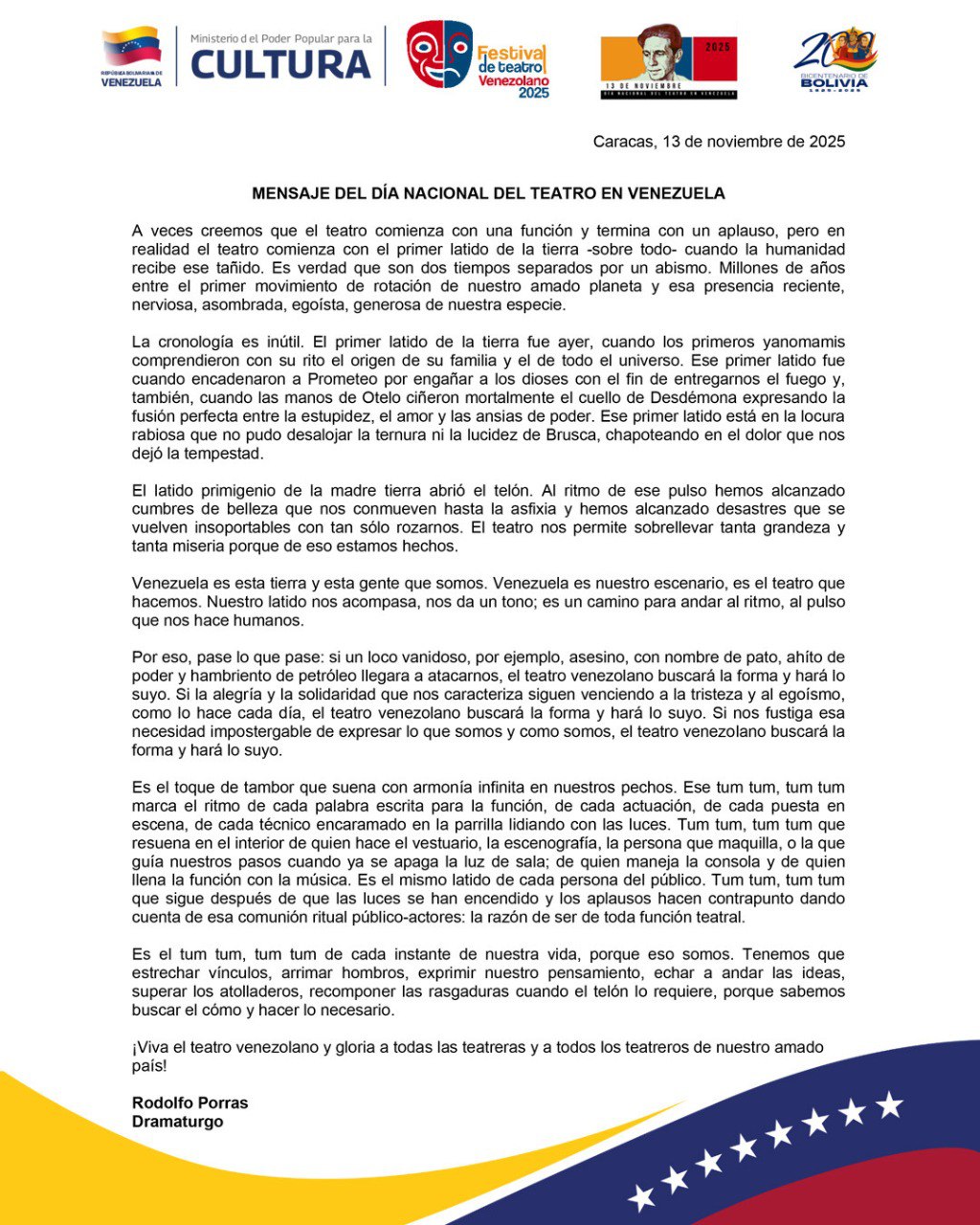 REPÚBLICA BOLIVARIANA DE VENEZUELA

Ministerio del Poder Popular para la CULTURA

Festival de teatro Venezolano 2025

2025
13 DE NOVIEMBRE
DÍA NACIONAL DEL TEATRO EN VENEZUELA

200 BICENTENARIO DE BOLIVIA 1825-2025

Caracas, 13 de noviembre de 2025

MENSAJE DEL DÍA NACIONAL DEL TEATRO EN VENEZUELA

A veces creemos que el teatro comienza con una función y termina con un aplauso, pero en realidad el teatro comienza con el primer latido de la tierra -sobre todo- cuando la humanidad recibe ese tañido. Es verdad que son dos tiempos separados por un abismo. Millones de años entre el primer movimiento de rotación de nuestro amado planeta y esa presencia reciente, nerviosa, asombrada, egoísta, generosa de nuestra especie.

La cronología es inútil. El primer latido de la tierra fue ayer, cuando los primeros yanomamis comprendieron con su rito el origen de su familia y el de todo el universo. Ese primer latido fue cuando encadenaron a Prometeo por engañar a los dioses con el fin de entregarnos el fuego y, también, cuando las manos de Otelo ciñeron mortalmente el cuello de Desdémona expresando la fusión perfecta entre la estupidez, el amor y las ansias de poder. Ese primer latido está en la locura rabiosa que no pudo desalojar la ternura ni la lucidez de Brusca, chapoteando en el dolor que nos dejó la tempestad.

El latido primigenio de la madre tierra abrió el telón. Al ritmo de ese pulso hemos alcanzado cumbres de belleza que nos conmueven hasta la asfixia y hemos alcanzado desastres que se vuelven insoportables con tan sólo rozarnos. El teatro nos permite sobrellevar tanta grandeza y tanta miseria porque de eso estamos hechos.

Venezuela es esta tierra y esta gente que somos. Venezuela es nuestro escenario, es el teatro que hacemos. Nuestro latido nos acompasa, nos da un tono; es un camino para andar al ritmo, al pulso que nos hace humanos.

Por eso, pase lo que pase: si un loco vanidoso, por ejemplo, asesino, con nombre de pato, ahíto de poder y hambriento de petróleo llegara a atacarnos, el teatro venezolano buscará la forma y hará lo suyo. Si la alegría y la solidaridad que nos caracteriza siguen venciendo a la tristeza y al egoísmo, como lo hace cada día, el teatro venezolano buscará la forma y hará lo suyo. Si nos fustiga esa necesidad impostergable de expresar lo que somos y como somos, el teatro venezolano buscará la forma y hará lo suyo.

Es el toque de tambor que suena con armonía infinita en nuestros pechos. Ese tum tum, tum tum marca el ritmo de cada palabra escrita para la función, de cada actuación, de cada puesta en escena, de cada técnico encaramado en la parrilla lidiando con las luces. Tum tum, tum tum que resuena en el interior de quien hace el vestuario, la escenografía, la persona que maquilla, o la que guía nuestros pasos cuando ya se apaga la luz de sala; de quien maneja la consola y de quien llena la función con la música. Es el mismo latido de cada persona del público. Tum tum, tum tum que sigue después de que las luces se han encendido y los aplausos hacen contrapunto dando cuenta de esa comunión ritual público-actores: la razón de ser de toda función teatral.

Es el tum tum, tum tum de cada instante de nuestra vida, porque eso somos. Tenemos que estrechar vínculos, arrimar hombros, exprimir nuestro pensamiento, echar a andar las ideas, superar los atolladeros, recomponer las rasgaduras cuando el telón lo requiere, porque sabemos buscar el cómo y hacer lo necesario.

¡Viva el teatro venezolano y gloria a todas las teatreras y a todos los teatreros de nuestro amado país!

Rodolfo Porras
Dramaturgo